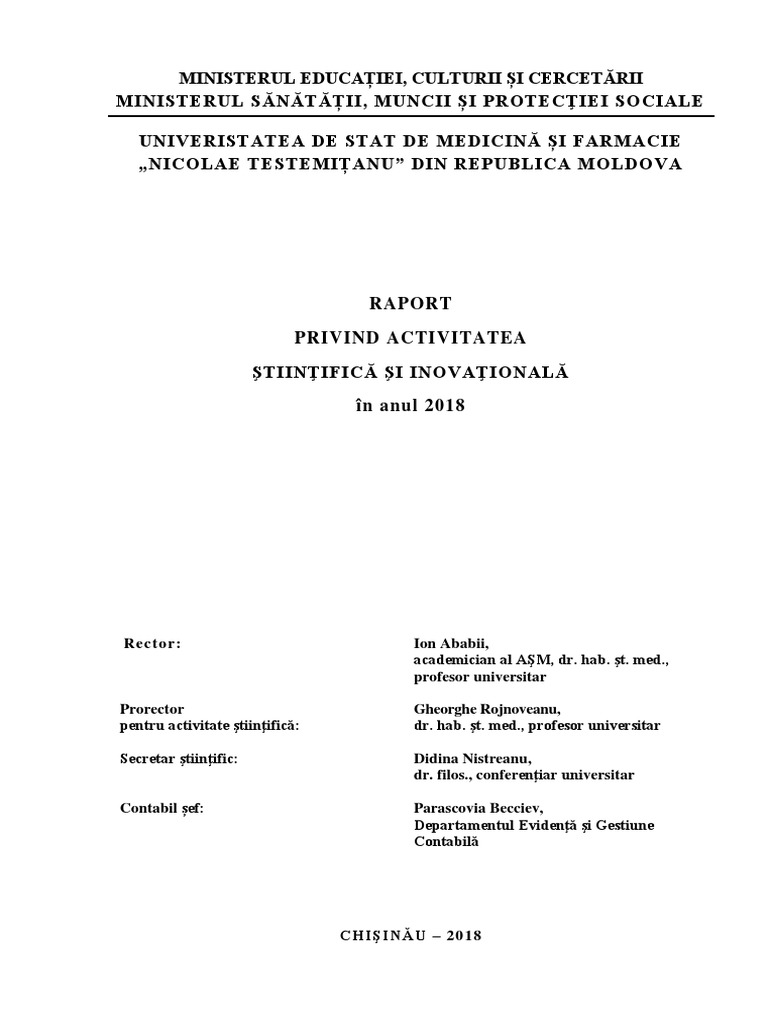 MINISTERUL EDUCAȚIEI, CULTURII ȘI CERCETĂRII
MINISTERUL SĂNĂTĂȚII, MUNCII ȘI PROTECȚIEI SOCIALE

UNIVERISTATEA DE STAT DE MEDICINĂ ȘI FARMACIE „NICOLAE TESTEMIȚANU” DIN REPUBLICA MOLDOVA

RAPORT
PRIVIND ACTIVITATEA
ȘTIINȚIFICĂ ȘI INOVAȚIONALĂ
în anul 2018

Rector: Ion Ababii, academician al AȘM, dr. hab. șt. med., profesor universitar

Prorector pentru activitate științifică: Gheorghe Rojnoveanu, dr. hab. șt. med., profesor universitar

Secretar științific: Didina Nistreanu, dr. filos., conferențiar universitar

Contabil șef: Parascovia Becciev, Departamentul Evidență și Gestiune Contabilă

CHIȘINĂU – 2018